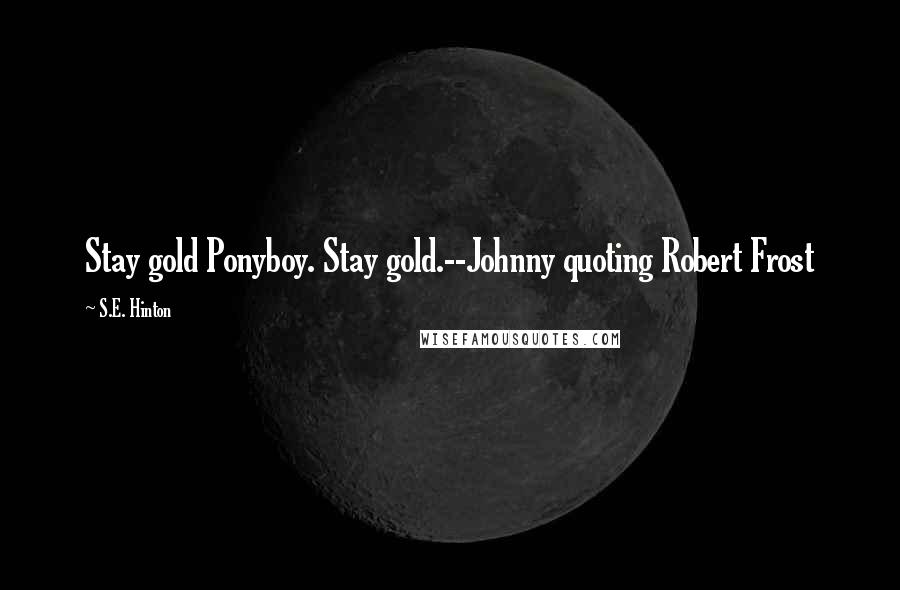 Stay gold Ponyboy. Stay gold.--Johnny quoting Robert Frost

~ S.E. Hinton

WISEFAMOUSQUOTES.COM